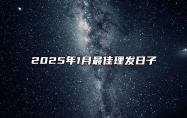 2025年1月最佳理发日子